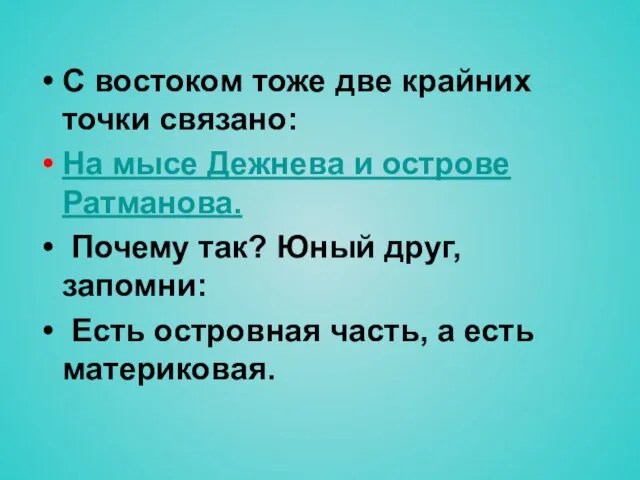 • С востоком тоже две крайних точки связано:

• На мысе Дежнева и острове Ратманова.

• Почему так? Юный друг, запомни:

• Есть островная часть, а есть материковая.